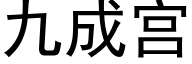 九成宫